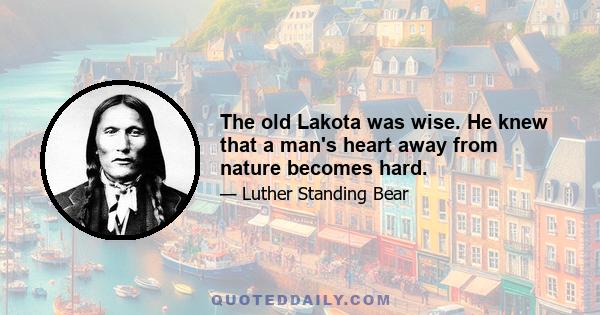 The old Lakota was wise. He knew that a man's heart away from nature becomes hard.

— Luther Standing Bear

QUOTEDDAILY.COM